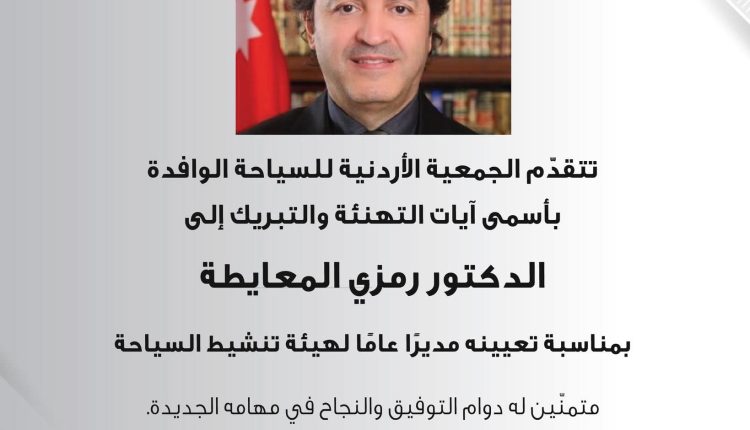 تتقدّم الجمعية الأردنية للسياحة الوافدة
بأسمى آيات التهنئة والتبريك إلى

الدكتور رمزي المعايطة

بمناسبة تعيينه مديرًا عامًا لهيئة تنشيط السياحة

متمنّين له دوام التوفيق والنجاح في مهامه الجديدة.